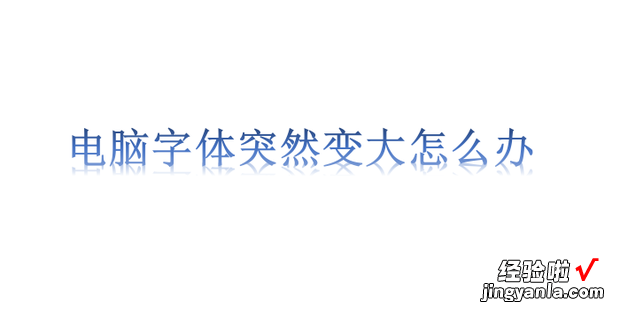 电脑字体突然变大怎么办

经验啦 √
jingyanla.com